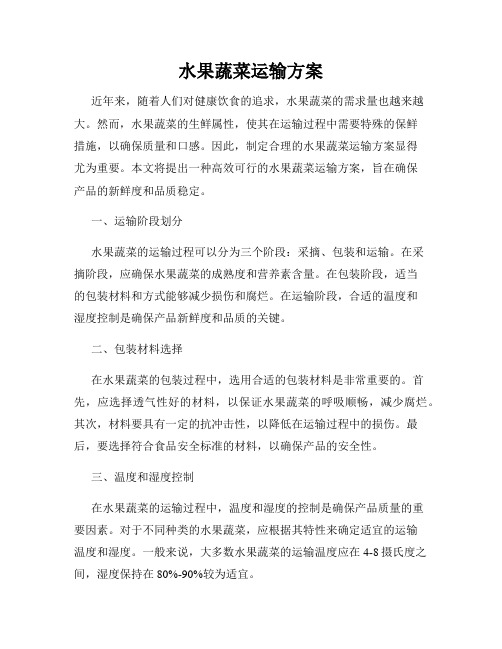 水果蔬菜运输方案

近年来，随着人们对健康饮食的追求，水果蔬菜的需求量也越来越大。然而，水果蔬菜的生鲜属性，使其在运输过程中需要特殊的保鲜措施，以确保质量和口感。因此，制定合理的水果蔬菜运输方案显得尤为重要。本文将提出一种高效可行的水果蔬菜运输方案，旨在确保产品的新鲜度和品质稳定。

一、运输阶段划分

水果蔬菜的运输过程可以分为三个阶段：采摘、包装和运输。在采摘阶段，应确保水果蔬菜的成熟度和营养素含量。在包装阶段，适当的包装材料和方式能够减少损伤和腐烂。在运输阶段，合适的温度和湿度控制是确保产品新鲜度和品质的关键。

二、包装材料选择

在水果蔬菜的包装过程中，选用合适的包装材料是非常重要的。首先，应选择透气性好的材料，以保证水果蔬菜的呼吸顺畅，减少腐烂。其次，材料要具有一定的抗冲击性，以降低在运输过程中的损伤。最后，要选择符合食品安全标准的材料，以确保产品的安全性。

三、温度和湿度控制

在水果蔬菜的运输过程中，温度和湿度的控制是确保产品质量的重要因素。对于不同种类的水果蔬菜，应根据其特性来确定适宜的运输温度和湿度。一般来说，大多数水果蔬菜的运输温度应在 4-8 摄氏度之间，湿度保持在 80%-90%较为适宜。